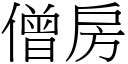 僧房